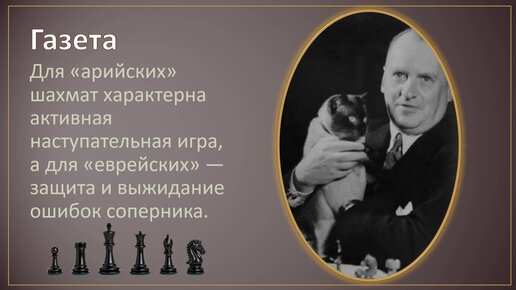 Газета

Для «арийских» шахмат характерна активная наступательная игра, а для «еврейских» — защита и выжидание ошибок соперника.